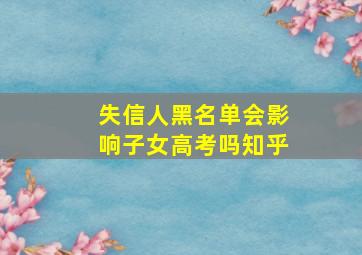 失信人黑名单会影响子女高考吗知乎